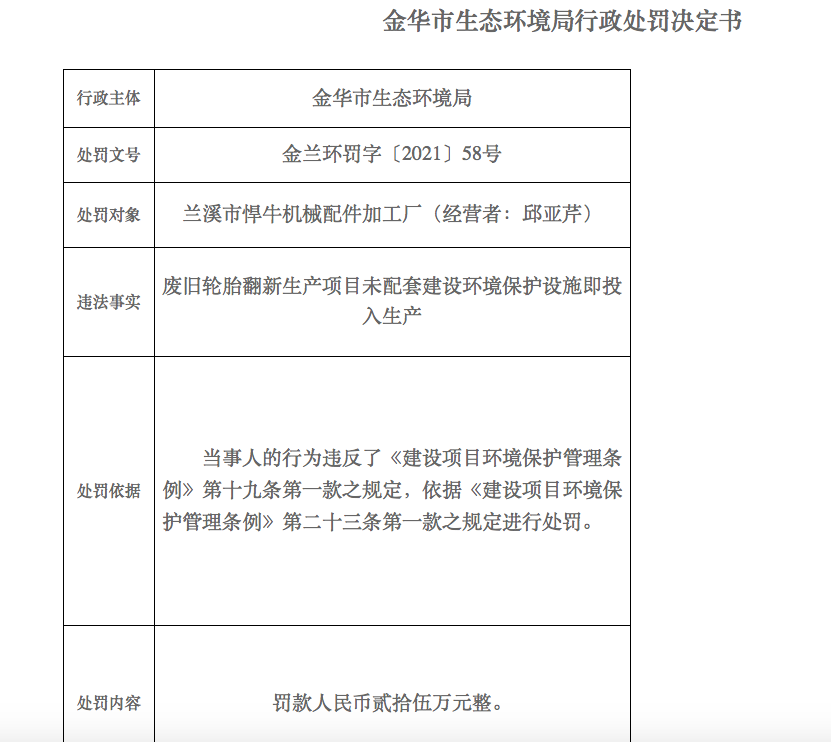 金华市生态环境局行政处罚决定书

| 行政主体 | 金华市生态环境局 |
|---|---|
| 处罚文号 | 金兰环罚字〔2021〕58号 |
| 处罚对象 | 兰溪市悍牛机械配件加工厂（经营者：邱亚芹） |
| 违法事实 | 废旧轮胎翻新生产项目未配套建设环境保护设施即投入生产 |
| 处罚依据 | 当事人的行为违反了《建设项目环境保护管理条例》第十九条第一款之规定，依据《建设项目环境保护管理条例》第二十三条第一款之规定进行处罚。 |
| 处罚内容 | 罚款人民币贰拾伍万元整。 |